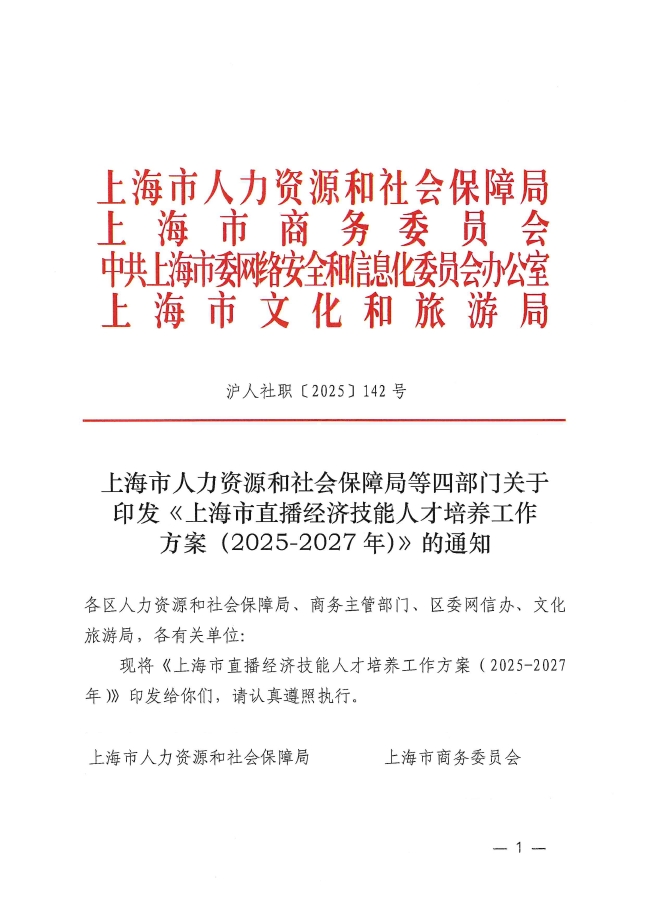 上海市人力资源和社会保障局
上海市商务委员会
中共上海市委网络安全和信息化委员会办公室
上海市文化和旅游局

沪人社职〔2025〕142号

上海市人力资源和社会保障局等四部门关于印发《上海市直播经济技能人才培养工作方案（2025-2027年）》的通知

各区人力资源和社会保障局、商务主管部门、区委网信办、文化旅游局，各有关单位：

现将《上海市直播经济技能人才培养工作方案（2025-2027年）》印发给你们，请认真遵照执行。

上海市人力资源和社会保障局　　上海市商务委员会

— 1 —